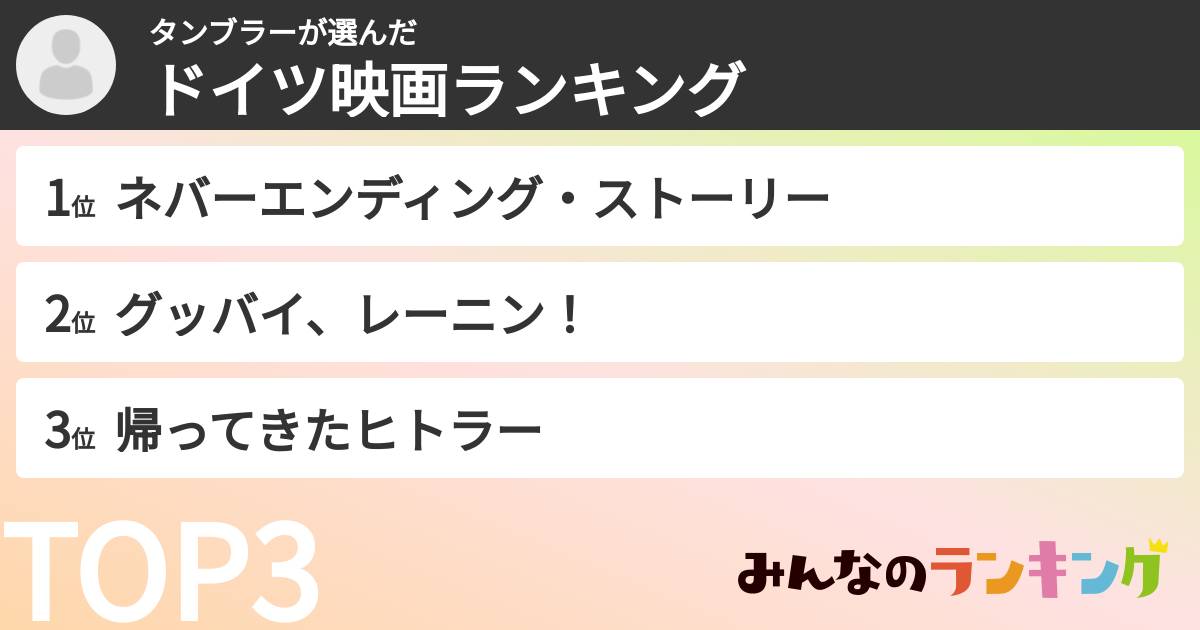 タンブラーが選んだ
ドイツ映画ランキング

1位 ネバーエンディング・ストーリー

2位 グッバイ、レーニン！

3位 帰ってきたヒトラー

TOP3

みんなのランキング